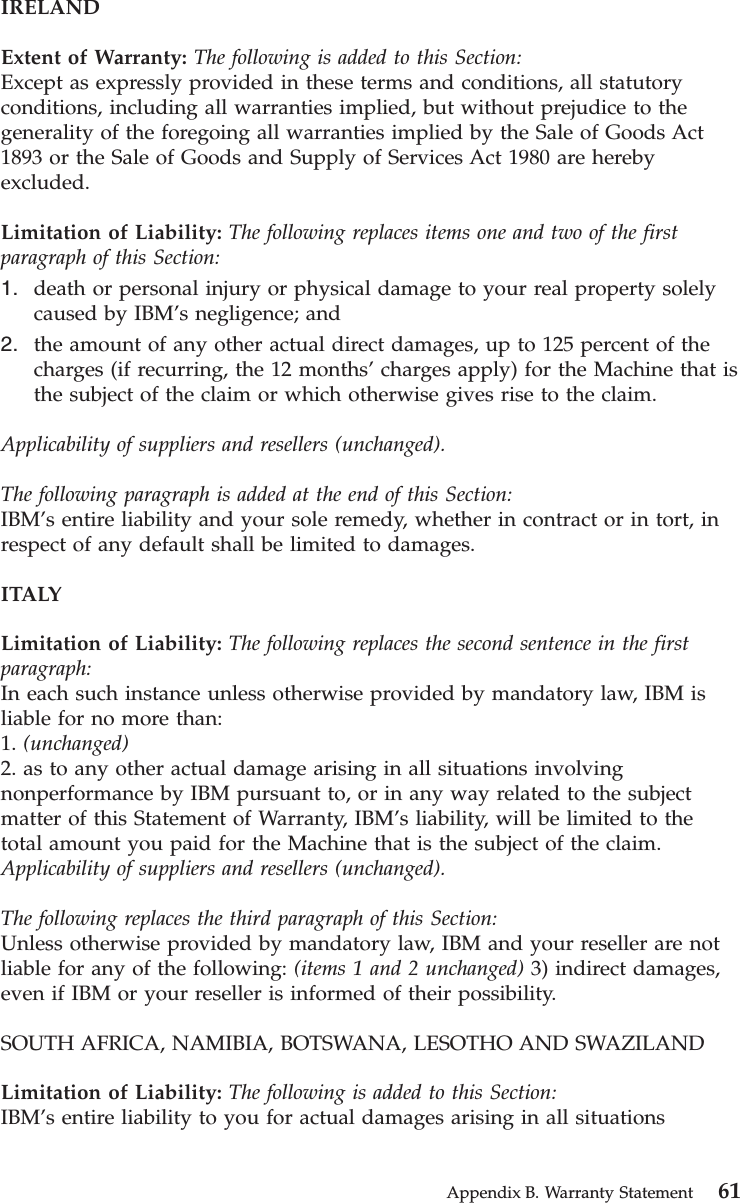 IRELAND

Extent of Warranty: The following is added to this Section:
Except as expressly provided in these terms and conditions, all statutory conditions, including all warranties implied, but without prejudice to the generality of the foregoing all warranties implied by the Sale of Goods Act 1893 or the Sale of Goods and Supply of Services Act 1980 are hereby excluded.

Limitation of Liability: The following replaces items one and two of the first paragraph of this Section:
1. death or personal injury or physical damage to your real property solely caused by IBM's negligence; and
2. the amount of any other actual direct damages, up to 125 percent of the charges (if recurring, the 12 months' charges apply) for the Machine that is the subject of the claim or which otherwise gives rise to the claim.

Applicability of suppliers and resellers (unchanged).

The following paragraph is added at the end of this Section:
IBM's entire liability and your sole remedy, whether in contract or in tort, in respect of any default shall be limited to damages.

ITALY

Limitation of Liability: The following replaces the second sentence in the first paragraph:
In each such instance unless otherwise provided by mandatory law, IBM is liable for no more than:
1. (unchanged)
2. as to any other actual damage arising in all situations involving nonperformance by IBM pursuant to, or in any way related to the subject matter of this Statement of Warranty, IBM's liability, will be limited to the total amount you paid for the Machine that is the subject of the claim.
Applicability of suppliers and resellers (unchanged).

The following replaces the third paragraph of this Section:
Unless otherwise provided by mandatory law, IBM and your reseller are not liable for any of the following: (items 1 and 2 unchanged) 3) indirect damages, even if IBM or your reseller is informed of their possibility.

SOUTH AFRICA, NAMIBIA, BOTSWANA, LESOTHO AND SWAZILAND

Limitation of Liability: The following is added to this Section:
IBM's entire liability to you for actual damages arising in all situations

Appendix B. Warranty Statement 61